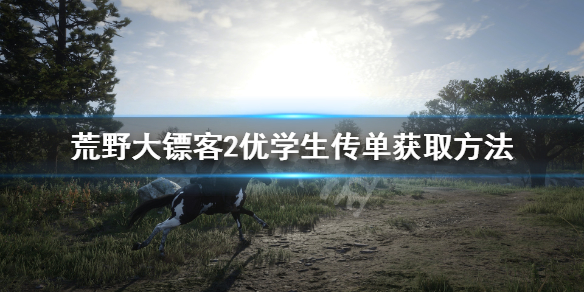 荒野大镖客2优学生传单获取方法